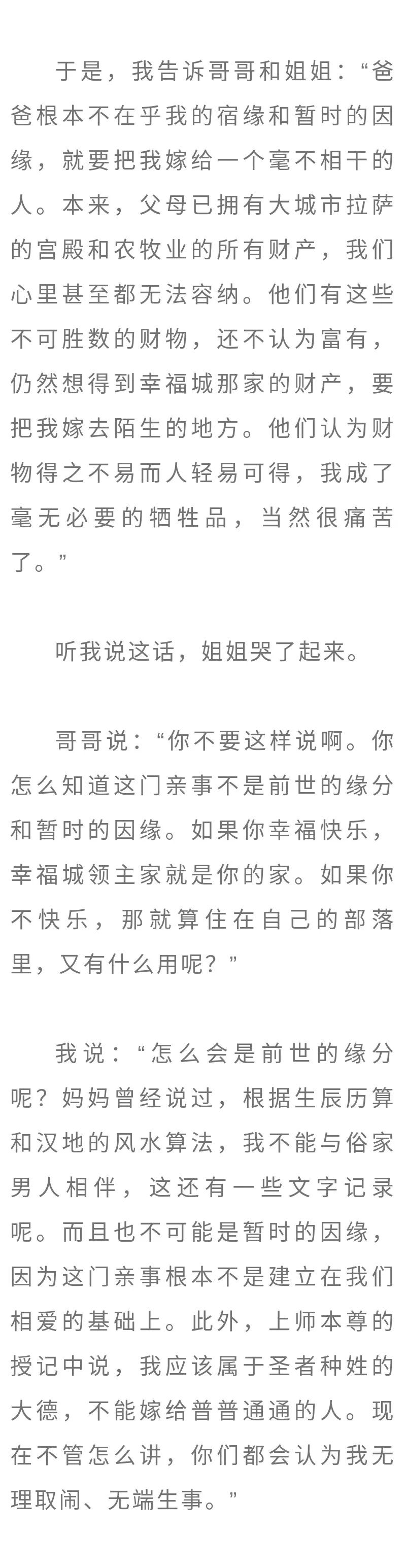 于是，我告诉哥哥和姐姐：“爸爸根本不在乎我的宿缘和暂时的因缘，就要把我嫁给一个毫不相干的人。本来，父母已拥有大城市拉萨的宫殿和农牧业的所有财产，我们心里甚至都无法容纳。他们有这些不可胜数的财物，还不认为富有，仍然想得到幸福城那家的财产，要把我嫁去陌生的地方。他们认为财物得之不易而人轻易可得，我成了毫无必要的牺牲品，当然很痛苦了。”

听我说这话，姐姐哭了起来。

哥哥说：“你不要这样说啊。你怎么知道这门亲事不是前世的缘分和暂时的因缘。如果你幸福快乐，幸福城领主家就是你的家。如果你不快乐，那就算住在自己的部落里，又有什么用呢？”

我说：“怎么会是前世的缘分呢？妈妈曾经说过，根据生辰历算和汉地的风水算法，我不能与俗家男人相伴，这还有一些文字记录呢。而且也不可能是暂时的因缘，因为这门亲事根本不是建立在我们相爱的基础上。此外，上师本尊的授记中说，我应该属于圣者种姓的大德，不能嫁给普普通通的人。现在不管怎么讲，你们都会认为我无理取闹、无端生事。”